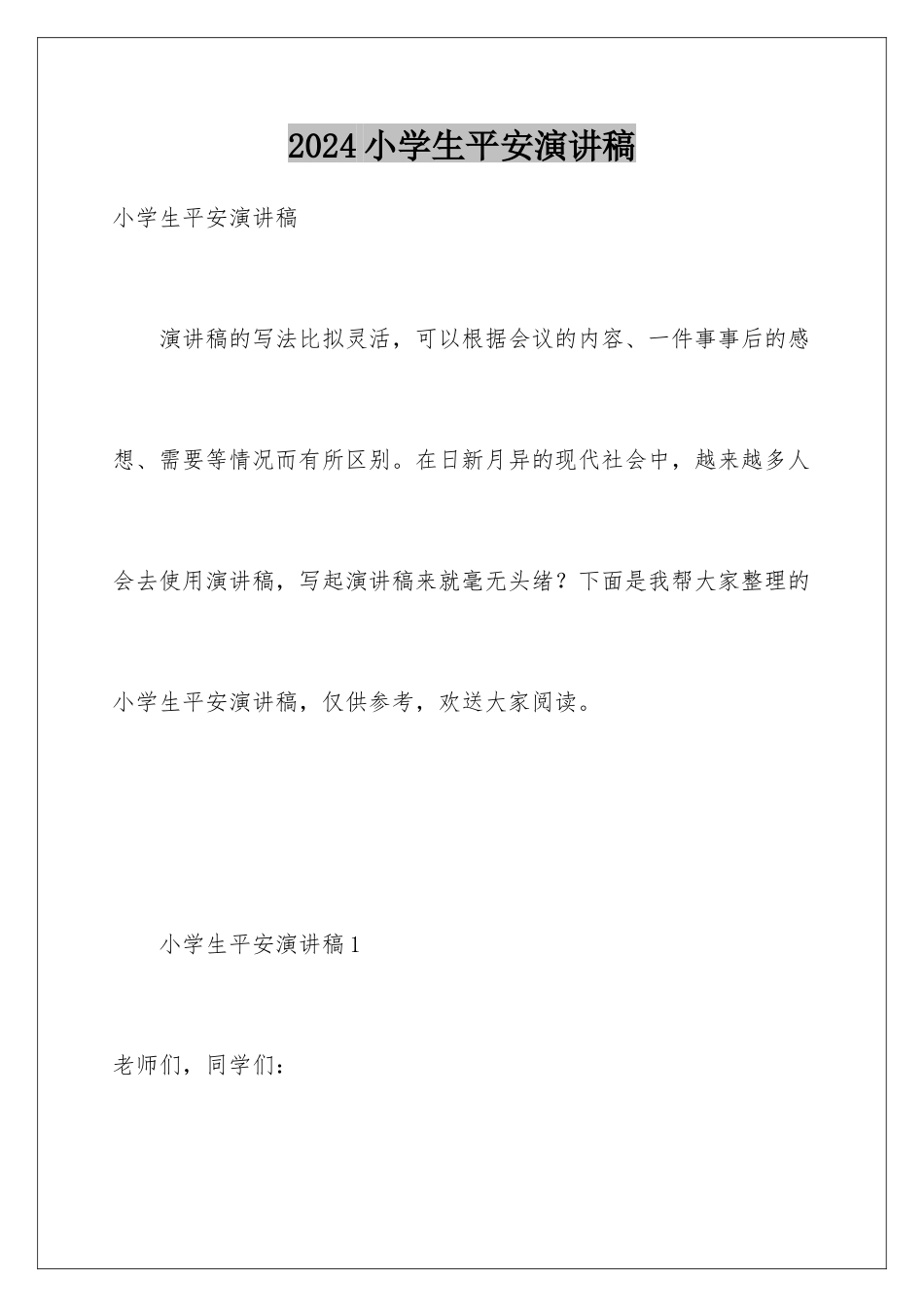 2024 小学生平安演讲稿

小学生平安演讲稿

演讲稿的写法比拟灵活，可以根据会议的内容、一件事事后的感想、需要等情况而有所区别。在日新月异的现代社会中，越来越多人会去使用演讲稿，写起演讲稿来就毫无头绪？下面是我帮大家整理的小学生平安演讲稿，仅供参考，欢送大家阅读。

小学生平安演讲稿 1

老师们，同学们：